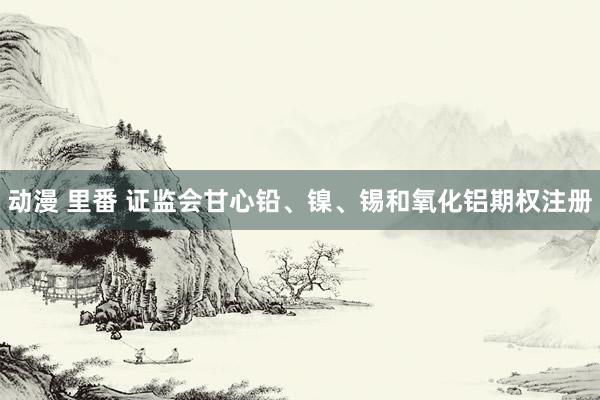 动漫 里番 证监会甘心铅、镍、锡和氧化铝期权注册